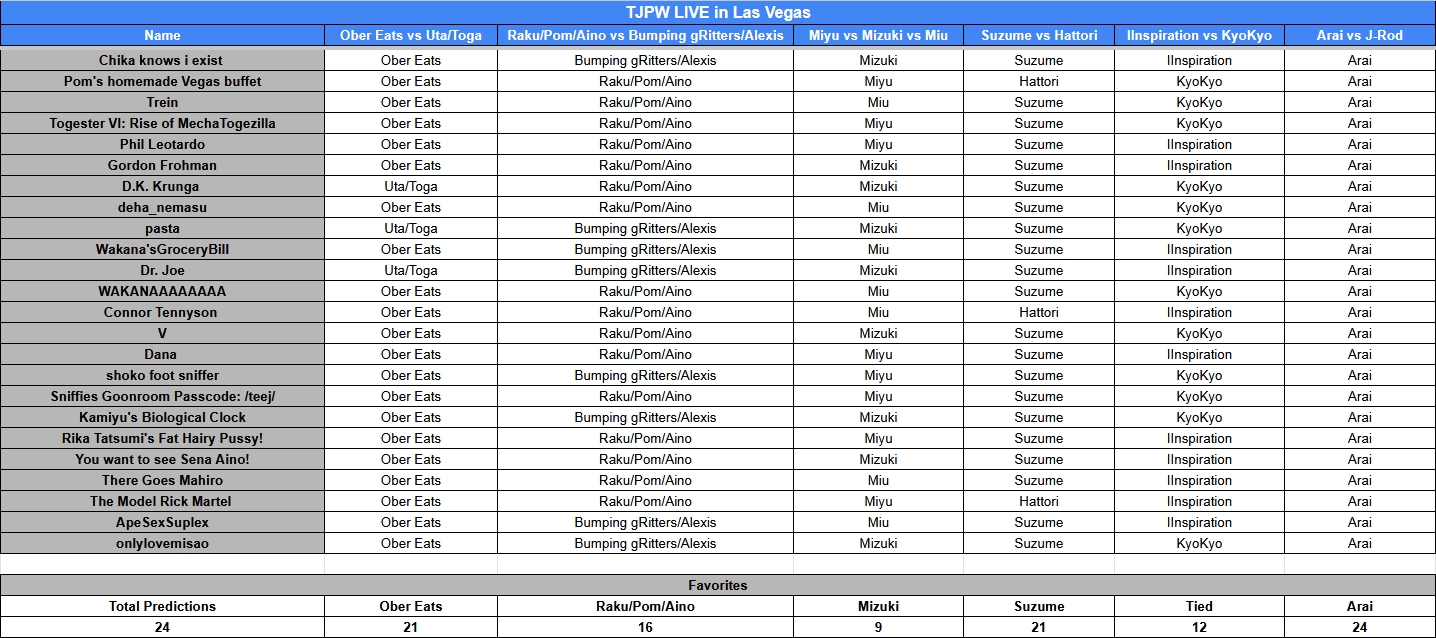 TJPW LIVE in Las Vegas

| Name | Ober Eats vs Uta/Toga | Raku/Pom/Aino vs Bumping gRitters/Alexis | Miyu vs Mizuki vs Miu | Suzume vs Hattori | IInspiration vs KyoKyo | Arai vs J-Rod |
|---|---|---|---|---|---|---|
| Chika knows i exist | Ober Eats | Bumping gRitters/Alexis | Mizuki | Suzume | IInspiration | Arai |
| Pom's homemade Vegas buffet | Ober Eats | Raku/Pom/Aino | Miyu | Hattori | KyoKyo | Arai |
| Trein | Ober Eats | Raku/Pom/Aino | Miu | Suzume | KyoKyo | Arai |
| Togester VI: Rise of MechaTogezilla | Ober Eats | Raku/Pom/Aino | Miyu | Suzume | KyoKyo | Arai |
| Phil Leotardo | Ober Eats | Raku/Pom/Aino | Miyu | Suzume | IInspiration | Arai |
| Gordon Frohman | Ober Eats | Raku/Pom/Aino | Mizuki | Suzume | IInspiration | Arai |
| D.K. Krunga | Uta/Toga | Raku/Pom/Aino | Mizuki | Suzume | KyoKyo | Arai |
| deha_nemasu | Ober Eats | Raku/Pom/Aino | Miu | Suzume | KyoKyo | Arai |
| pasta | Uta/Toga | Bumping gRitters/Alexis | Mizuki | Suzume | KyoKyo | Arai |
| Wakana'sGroceryBill | Ober Eats | Bumping gRitters/Alexis | Miu | Suzume | IInspiration | Arai |
| Dr. Joe | Uta/Toga | Bumping gRitters/Alexis | Mizuki | Suzume | IInspiration | Arai |
| WAKANAAAAAAAA | Ober Eats | Raku/Pom/Aino | Miu | Suzume | KyoKyo | Arai |
| Connor Tennyson | Ober Eats | Raku/Pom/Aino | Miu | Hattori | IInspiration | Arai |
| V | Ober Eats | Raku/Pom/Aino | Mizuki | Suzume | KyoKyo | Arai |
| Dana | Ober Eats | Raku/Pom/Aino | Miyu | Suzume | IInspiration | Arai |
| shoko foot sniffer | Ober Eats | Bumping gRitters/Alexis | Miyu | Suzume | KyoKyo | Arai |
| Sniffies Goonroom Passcode: /teej/ | Ober Eats | Raku/Pom/Aino | Miyu | Suzume | KyoKyo | Arai |
| Kamiyu's Biological Clock | Ober Eats | Bumping gRitters/Alexis | Mizuki | Suzume | KyoKyo | Arai |
| Rika Tatsumi's Fat Hairy Pussy! | Ober Eats | Raku/Pom/Aino | Miyu | Suzume | IInspiration | Arai |
| You want to see Sena Aino! | Ober Eats | Raku/Pom/Aino | Mizuki | Suzume | IInspiration | Arai |
| There Goes Mahiro | Ober Eats | Raku/Pom/Aino | Miu | Suzume | IInspiration | Arai |
| The Model Rick Martel | Ober Eats | Raku/Pom/Aino | Miyu | Hattori | IInspiration | Arai |
| ApeSexSuplex | Ober Eats | Bumping gRitters/Alexis | Miu | Suzume | IInspiration | Arai |
| onlylovemisao | Ober Eats | Bumping gRitters/Alexis | Mizuki | Suzume | KyoKyo | Arai |

Favorites

| Total Predictions | Ober Eats | Raku/Pom/Aino | Mizuki | Suzume | Tied | Arai |
|---|---|---|---|---|---|---|
| 24 | 21 | 16 | 9 | 21 | 12 | 24 |